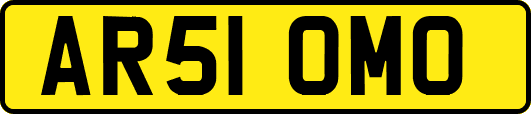 AR51 OMO